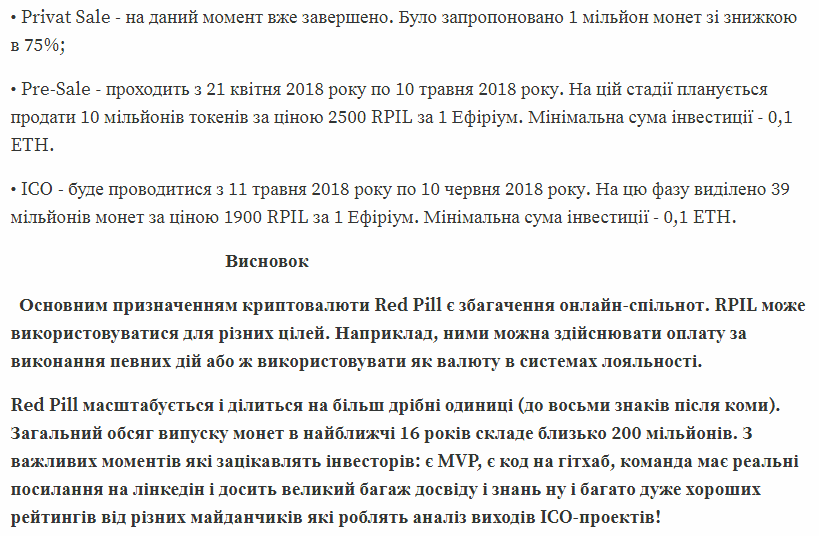 • Privat Sale - на даний момент вже завершено. Було запропоновано 1 мільйон монет зі знижкою в 75%;

• Pre-Sale - проходить з 21 квітня 2018 року по 10 травня 2018 року. На цій стадії планується продати 10 мільйонів токенів за ціною 2500 RPIL за 1 Ефіріум. Мінімальна сума інвестиції - 0,1 ETH.

• ICO - буде проводитися з 11 травня 2018 року по 10 червня 2018 року. На цю фазу виділено 39 мільйонів монет за ціною 1900 RPIL за 1 Ефіріум. Мінімальна сума інвестиції - 0,1 ETH.

Висновок

Основним призначенням криптовалюти Red Pill є збагачення онлайн-спільнот. RPIL може використовуватися для різних цілей. Наприклад, ними можна здійснювати оплату за виконання певних дій або ж використовувати як валюту в системах лояльності.

Red Pill масштабується і ділиться на більш дрібні одиниці (до восьми знаків після коми). Загальний обсяг випуску монет в найближчі 16 років складе близько 200 мільйонів. З важливих моментів які зацікавлять інвесторів: є MVP, є код на гітхаб, команда має реальні посилання на лінкедін і досить великий багаж досвіду і знань ну і багато дуже хороших рейтингів від різних майданчиків які роблять аналіз виходів ICO-проектів!